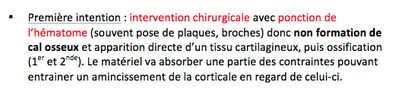 • Première intention : intervention chirurgicale avec ponction de l'hématome (souvent pose de plaques, broches) donc non formation de cal osseux et apparition directe d'un tissu cartilagineux, puis ossification ($1^{er}$ et $2^{nde}$). Le matériel va absorber une partie des contraintes pouvant entrainer un amincissement de la corticale en regard de celui-ci.